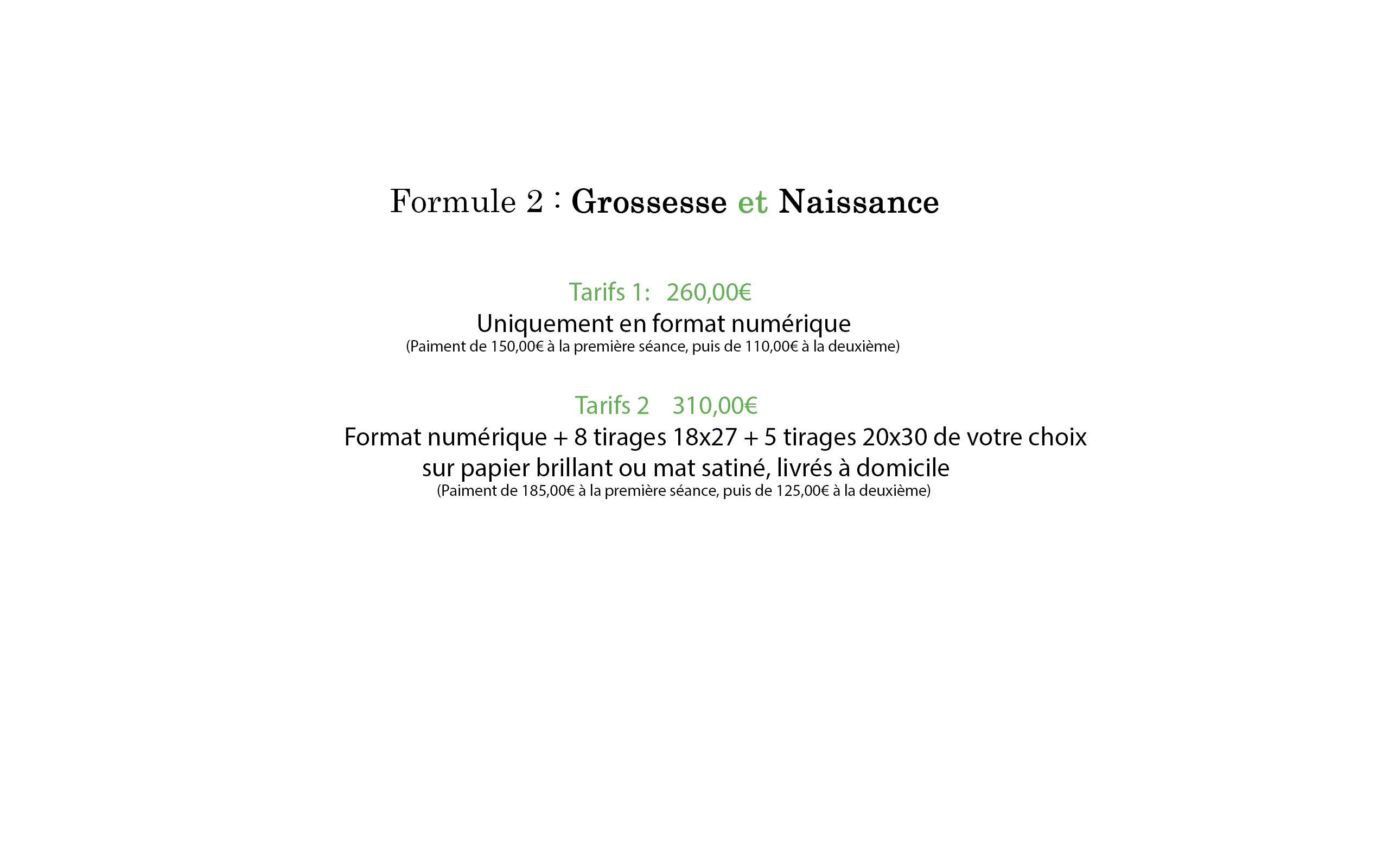 Formule 2 : Grossesse et Naissance

Tarifs 1: 260,00€
Uniquement en format numérique
(Paiment de 150,00€ à la première séance, puis de 110,00€ à la deuxième)

Tarifs 2 310,00€
Format numérique + 8 tirages 18x27 + 5 tirages 20x30 de votre choix sur papier brillant ou mat satiné, livrés à domicile
(Paiment de 185,00€ à la première séance, puis de 125,00€ à la deuxième)